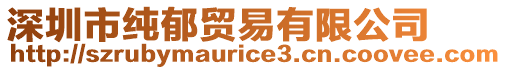 深圳市纯郁贸易有限公司
http://szrubymaurice3.cn.coovee.com